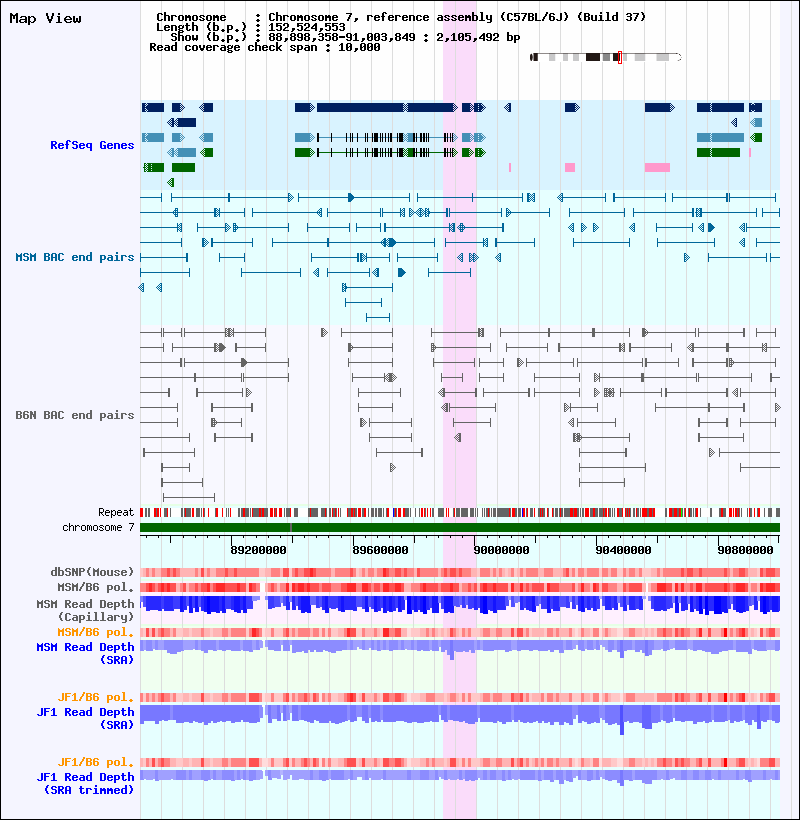 Map View

Chromosome : Chromosome 7, reference assembly (C57BL/6J) (Build 37)
Length (b.p.) : 152,524,553
Show (b.p.) : 88,898,358-91,003,849 : 2,105,492 bp
Read coverage check span : 10,000

RefSeq Genes

MSM BAC end pairs

B6N BAC end pairs

Repeat
chromosome 7

89200000 89600000 90000000 90400000 90800000

dbSNP(Mouse)
MSM/B6 pol.
MSM Read Depth (Capillary)
MSM/B6 pol.
MSM Read Depth (SRA)

JF1/B6 pol.
JF1 Read Depth (SRA)

JF1/B6 pol.
JF1 Read Depth (SRA trimmed)